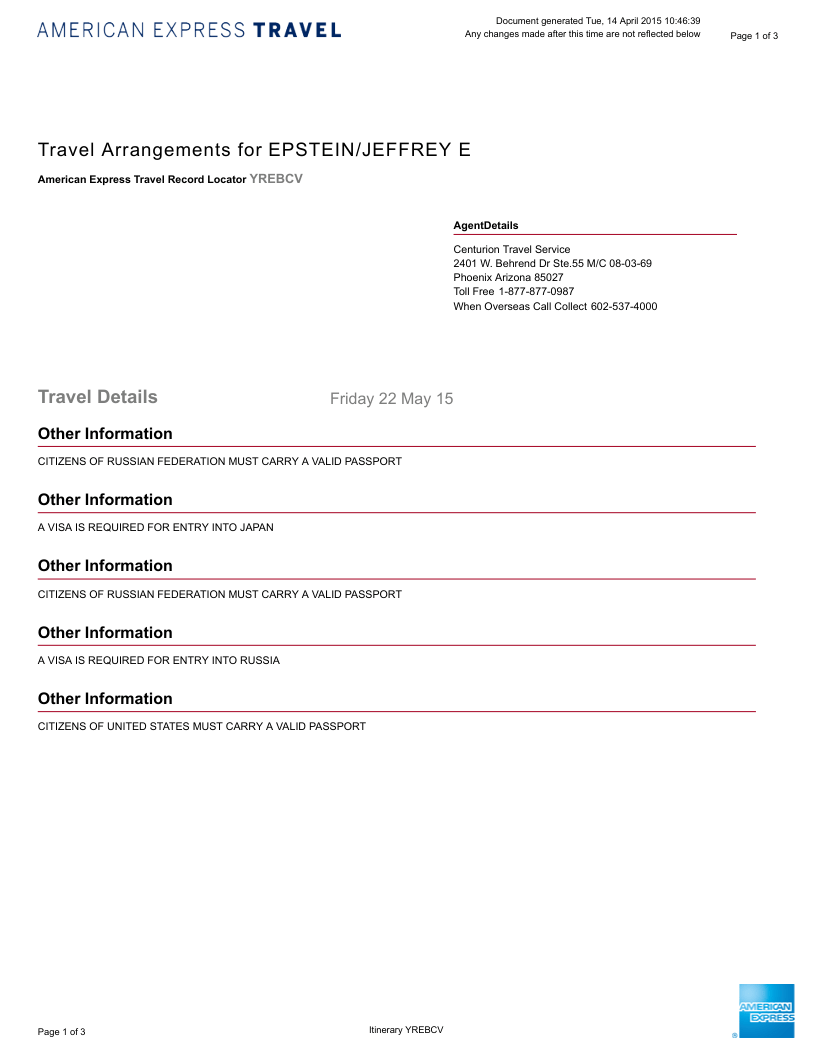 AMERICAN EXPRESS TRAVEL

Document generated Tue, 14 April 2015 10:46:39
Any changes made after this time are not reflected below

Page 1 of 3

Travel Arrangements for EPSTEIN/JEFFREY E

American Express Travel Record Locator YREBCV

AgentDetails

Centurion Travel Service
2401 W. Behrend Dr Ste.55 M/C 08-03-69
Phoenix Arizona 85027
Toll Free 1-877-877-0987
When Overseas Call Collect 602-537-4000

Travel Details

Friday 22 May 15

Other Information

CITIZENS OF RUSSIAN FEDERATION MUST CARRY A VALID PASSPORT

Other Information

A VISA IS REQUIRED FOR ENTRY INTO JAPAN

Other Information

CITIZENS OF RUSSIAN FEDERATION MUST CARRY A VALID PASSPORT

Other Information

A VISA IS REQUIRED FOR ENTRY INTO RUSSIA

Other Information

CITIZENS OF UNITED STATES MUST CARRY A VALID PASSPORT

Page 1 of 3

Itinerary YREBCV

AMERICAN EXPRESS